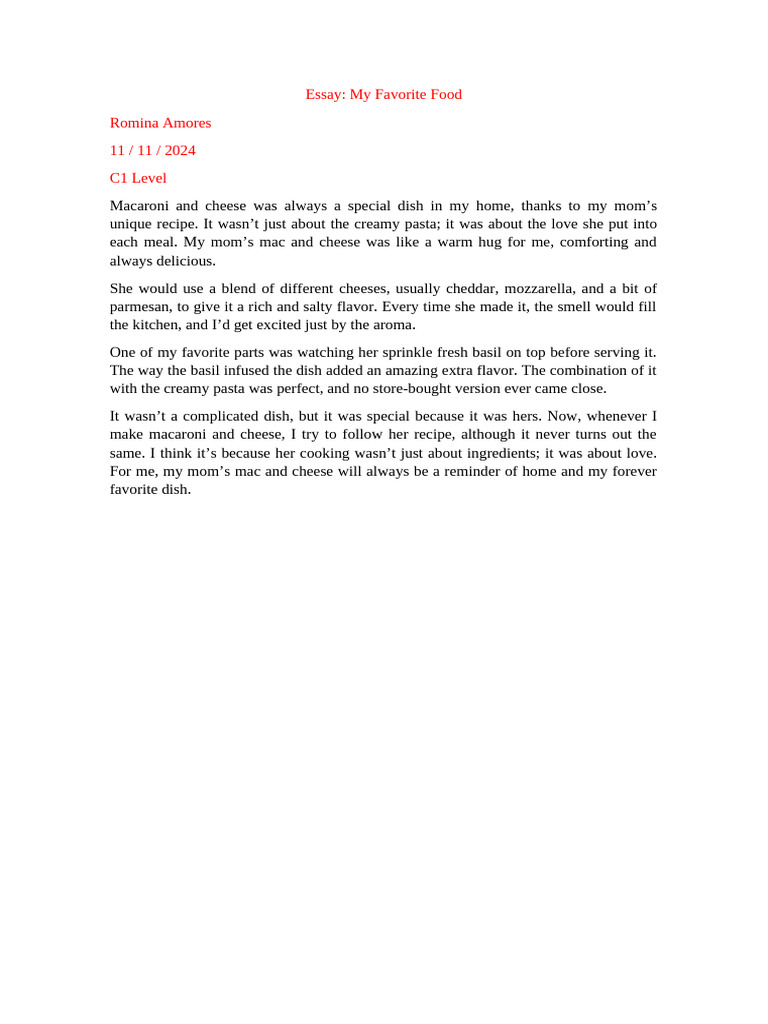 Essay: My Favorite Food

Romina Amores

11 / 11 / 2024

C1 Level

Macaroni and cheese was always a special dish in my home, thanks to my mom’s unique recipe. It wasn’t just about the creamy pasta; it was about the love she put into each meal. My mom’s mac and cheese was like a warm hug for me, comforting and always delicious.

She would use a blend of different cheeses, usually cheddar, mozzarella, and a bit of parmesan, to give it a rich and salty flavor. Every time she made it, the smell would fill the kitchen, and I’d get excited just by the aroma.

One of my favorite parts was watching her sprinkle fresh basil on top before serving it. The way the basil infused the dish added an amazing extra flavor. The combination of it with the creamy pasta was perfect, and no store-bought version ever came close.

It wasn’t a complicated dish, but it was special because it was hers. Now, whenever I make macaroni and cheese, I try to follow her recipe, although it never turns out the same. I think it’s because her cooking wasn’t just about ingredients; it was about love. For me, my mom’s mac and cheese will always be a reminder of home and my forever favorite dish.